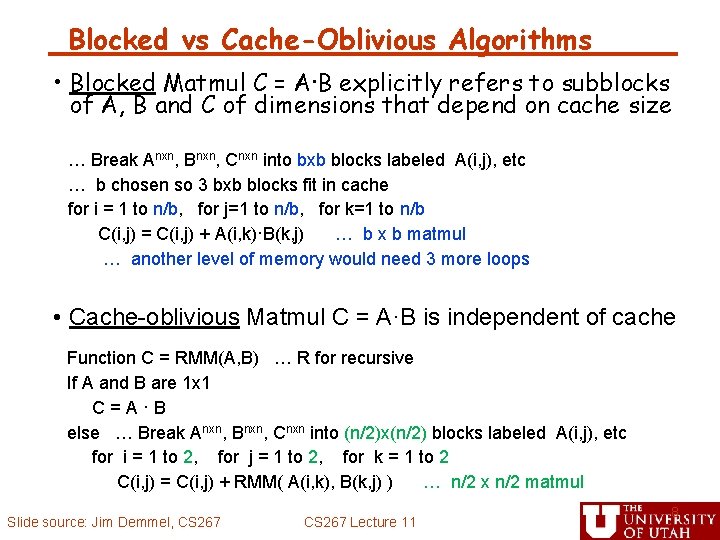 Blocked vs Cache-Oblivious Algorithms

• Blocked Matmul C = A·B explicitly refers to subblocks of A, B and C of dimensions that depend on cache size

… Break $A^{nxn}$, $B^{nxn}$, $C^{nxn}$ into bxb blocks labeled A(i,j), etc
… b chosen so 3 bxb blocks fit in cache
for i = 1 to n/b, for j=1 to n/b, for k=1 to n/b
C(i,j) = C(i,j) + A(i,k)·B(k,j) … b x b matmul
… another level of memory would need 3 more loops

• Cache-oblivious Matmul C = A·B is independent of cache

Function C = RMM(A,B) … R for recursive
If A and B are 1x1
C = A · B
else … Break $A^{nxn}$, $B^{nxn}$, $C^{nxn}$ into (n/2)x(n/2) blocks labeled A(i,j), etc
for i = 1 to 2, for j = 1 to 2, for k = 1 to 2
C(i,j) = C(i,j) + RMM( A(i,k), B(k,j) ) … n/2 x n/2 matmul

Slide source: Jim Demmel, CS267
CS267 Lecture 11
8
THE UNIVERSITY OF UTAH